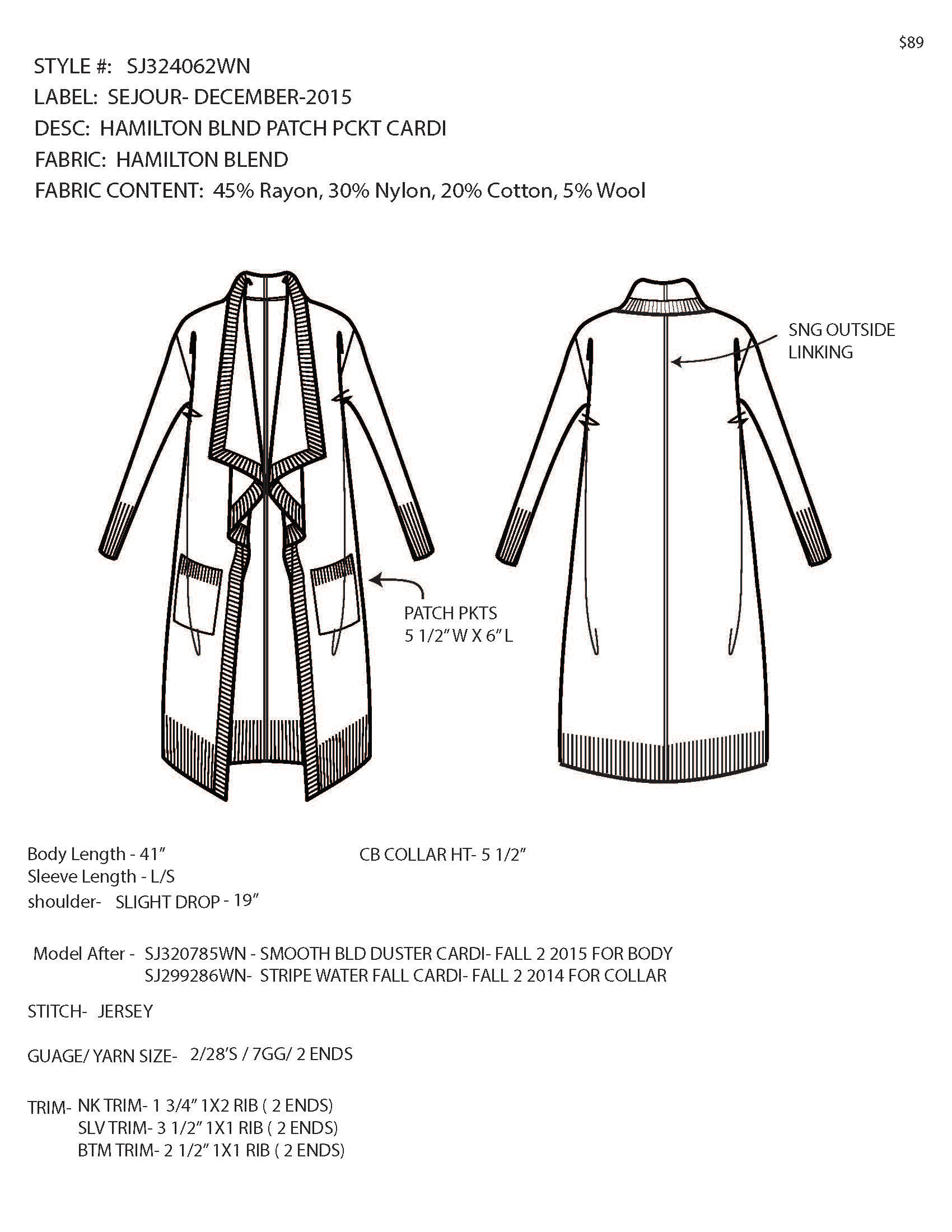 $89

STYLE #: SJ324062WN
LABEL: SEJOUR- DECEMBER-2015
DESC: HAMILTON BLND PATCH PCKT CARDI
FABRIC: HAMILTON BLEND
FABRIC CONTENT: 45% Rayon, 30% Nylon, 20% Cotton, 5% Wool

SNG OUTSIDE LINKING

PATCH PKTS
5 1/2" W X 6" L

Body Length - 41"
Sleeve Length - L/S
shoulder- SLIGHT DROP - 19"

CB COLLAR HT- 5 1/2"

Model After - SJ320785WN - SMOOTH BLD DUSTER CARDI- FALL 2 2015 FOR BODY
SJ299286WN- STRIPE WATER FALL CARDI- FALL 2 2014 FOR COLLAR

STITCH- JERSEY

GUAGE/ YARN SIZE- 2/28'S / 7GG/ 2 ENDS

TRIM- NK TRIM- 1 3/4" 1X2 RIB ( 2 ENDS)
SLV TRIM- 3 1/2" 1X1 RIB ( 2 ENDS)
BTM TRIM- 2 1/2" 1X1 RIB ( 2 ENDS)